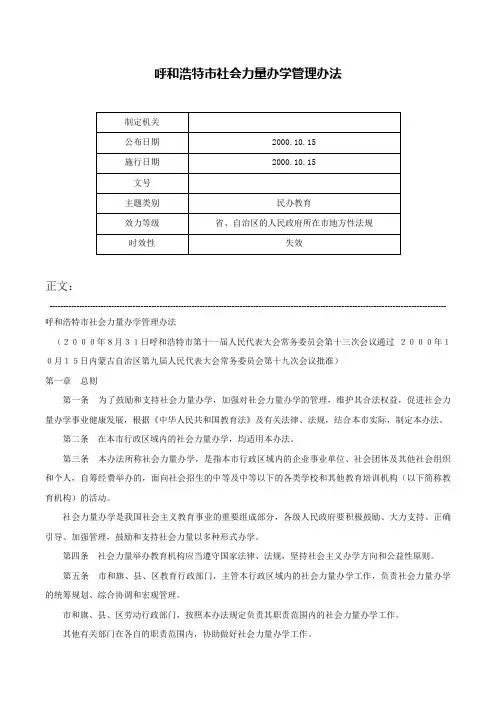 呼和浩特市社会力量办学管理办法

| 制定机关 | |
|---|---|
| 公布日期 | 2000.10.15 |
| 施行日期 | 2000.10.15 |
| 文号 | |
| 主题类别 | 民办教育 |
| 效力等级 | 省、自治区的人民政府所在市地方性法规 |
| 时效性 | 失效 |

正文：

呼和浩特市社会力量办学管理办法

（２０００年８月３１日呼和浩特市第十一届人民代表大会常务委员会第十三次会议通过　２０００年１０月１５日内蒙古自治区第九届人民代表大会常务委员会第十九次会议批准）

第一章　总则

第一条　为了鼓励和支持社会力量办学，加强对社会力量办学的管理，维护其合法权益，促进社会力量办学事业健康发展，根据《中华人民共和国教育法》及有关法律、法规，结合本市实际，制定本办法。

第二条　在本市行政区域内的社会力量办学，均适用本办法。

第三条　本办法所称社会力量办学，是指本市行政区域内的企业事业单位、社会团体及其他社会组织和个人，自筹经费举办的，面向社会招生的中等及中等以下的各类学校和其他教育培训机构（以下简称教育机构）的活动。

社会力量办学是我国社会主义教育事业的重要组成部分，各级人民政府要积极鼓励、大力支持、正确引导、加强管理，鼓励和支持社会力量以多种形式办学。

第四条　社会力量举办教育机构应当遵守国家法律、法规，坚持社会主义办学方向和公益性原则。

第五条　市和旗、县、区教育行政部门，主管本行政区域内的社会力量办学工作，负责社会力量办学的统筹规划、综合协调和宏观管理。

市和旗、县、区劳动行政部门，按照本办法规定负责其职责范围内的社会力量办学工作。

其他有关部门在各自的职责范围内，协助做好社会力量办学工作。